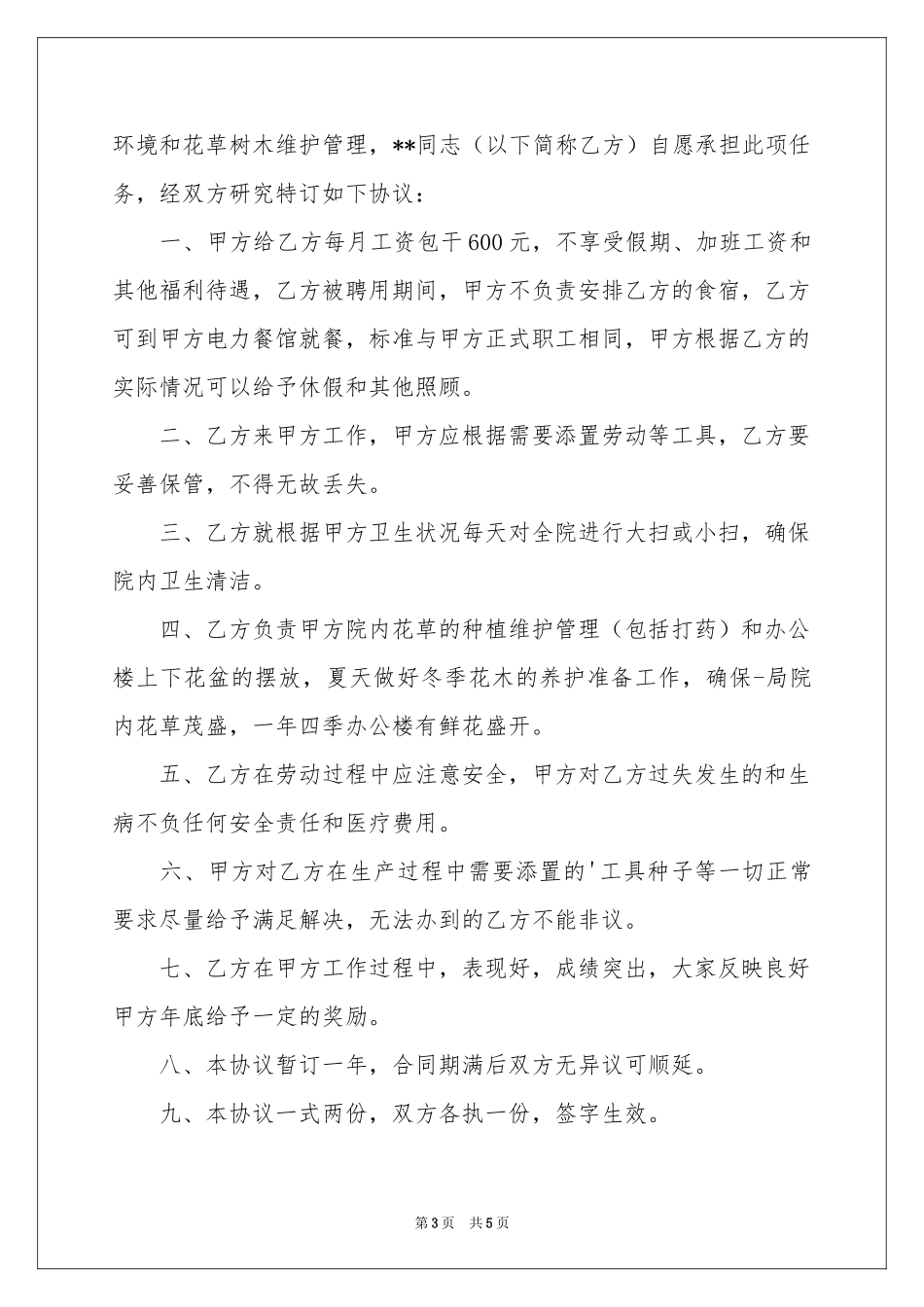 环境和花草树木维护管理，**同志（以下简称乙方）自愿承担此项任务，经双方研究特订如下协议：

一、甲方给乙方每月工资包干600元，不享受假期、加班工资和其他福利待遇，乙方被聘用期间，甲方不负责安排乙方的食宿，乙方可到甲方电力餐馆就餐，标准与甲方正式职工相同，甲方根据乙方的实际情况可以给予休假和其他照顾。

二、乙方来甲方工作，甲方应根据需要添置劳动等工具，乙方要妥善保管，不得无故丢失。

三、乙方就根据甲方卫生状况每天对全院进行大扫或小扫，确保院内卫生清洁。

四、乙方负责甲方院内花草的种植维护管理（包括打药）和办公楼上下花盆的摆放，夏天做好冬季花木的养护准备工作，确保-局院内花草茂盛，一年四季办公楼有鲜花盛开。

五、乙方在劳动过程中应注意安全，甲方对乙方过失发生的和生病不负任何安全责任和医疗费用。

六、甲方对乙方在生产过程中需要添置的'工具种子等一切正常要求尽量给予满足解决，无法办到的乙方不能非议。

七、乙方在甲方工作过程中，表现好，成绩突出，大家反映良好甲方年底给予一定的奖励。

八、本协议暂订一年，合同期满后双方无异议可顺延。

九、本协议一式两份，双方各执一份，签字生效。

第3页　共5页